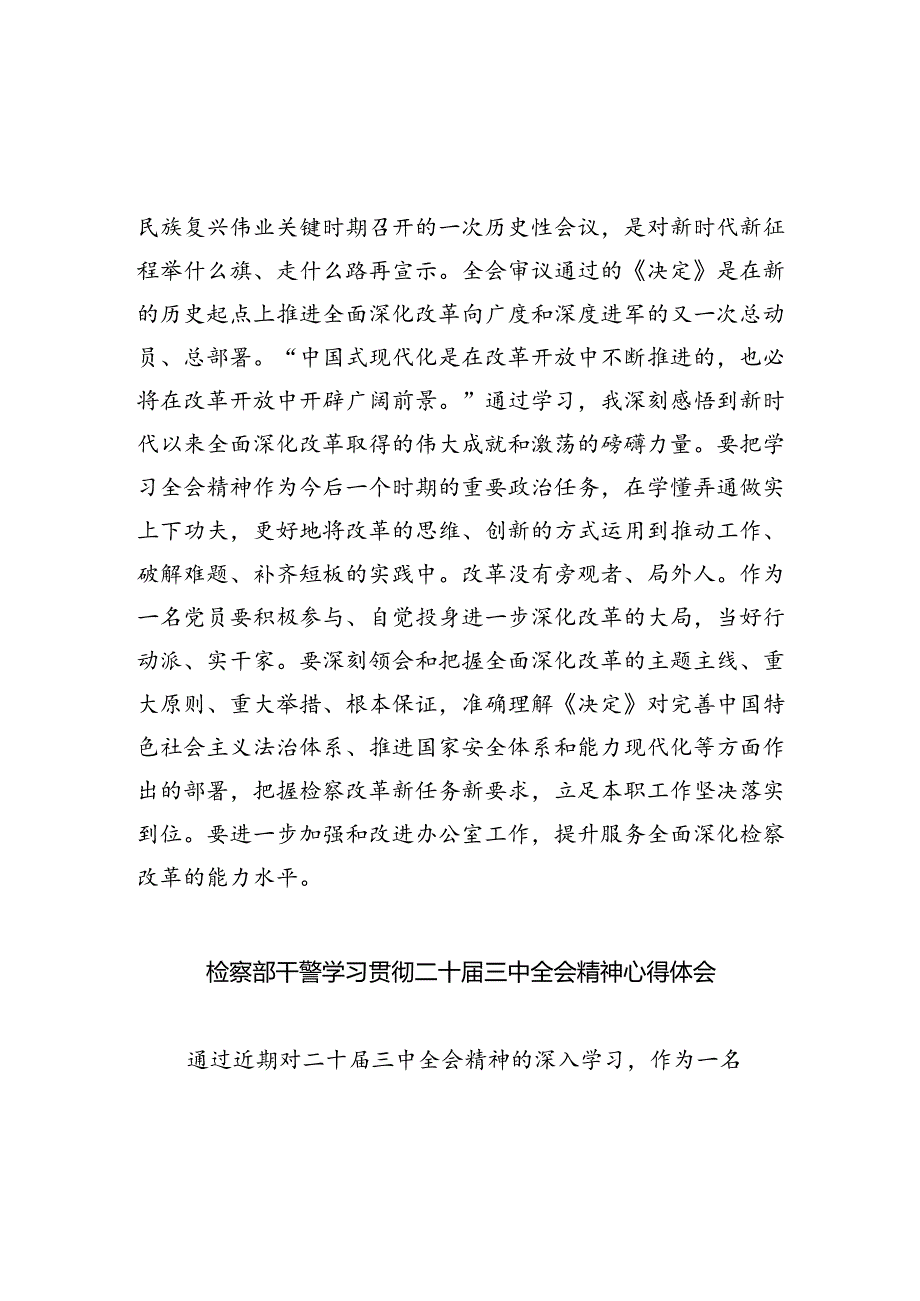 民族复兴伟业关键时期召开的一次历史性会议，是对新时代新征程举什么旗、走什么路再宣示。全会审议通过的《决定》是在新的历史起点上推进全面深化改革向广度和深度进军的又一次总动员、总部署。“中国式现代化是在改革开放中不断推进的，也必将在改革开放中开辟广阔前景。”通过学习，我深刻感悟到新时代以来全面深化改革取得的伟大成就和激荡的磅礴力量。要把学习全会精神作为今后一个时期的重要政治任务，在学懂弄通做实上下功夫，更好地将改革的思维、创新的方式运用到推动工作、破解难题、补齐短板的实践中。改革没有旁观者、局外人。作为一名党员要积极参与、自觉投身进一步深化改革的大局，当好行动派、实干家。要深刻领会和把握全面深化改革的主题主线、重大原则、重大举措、根本保证，准确理解《决定》对完善中国特色社会主义法治体系、推进国家安全体系和能力现代化等方面作出的部署，把握检察改革新任务新要求，立足本职工作坚决落实到位。要进一步加强和改进办公室工作，提升服务全面深化检察改革的能力水平。

检察部干警学习贯彻二十届三中全会精神心得体会

通过近期对二十届三中全会精神的深入学习，作为一名